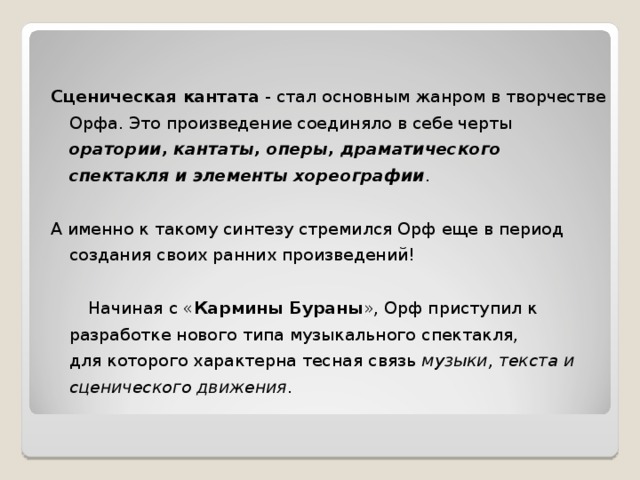 Сценическая кантата - стал основным жанром в творчестве Орфа. Это произведение соединяло в себе черты оратории, кантаты, оперы, драматического спектакля и элементы хореографии.

А именно к такому синтезу стремился Орф еще в период создания своих ранних произведений!

Начиная с «Кармины Бураны», Орф приступил к разработке нового типа музыкального спектакля, для которого характерна тесная связь музыки, текста и сценического движения.